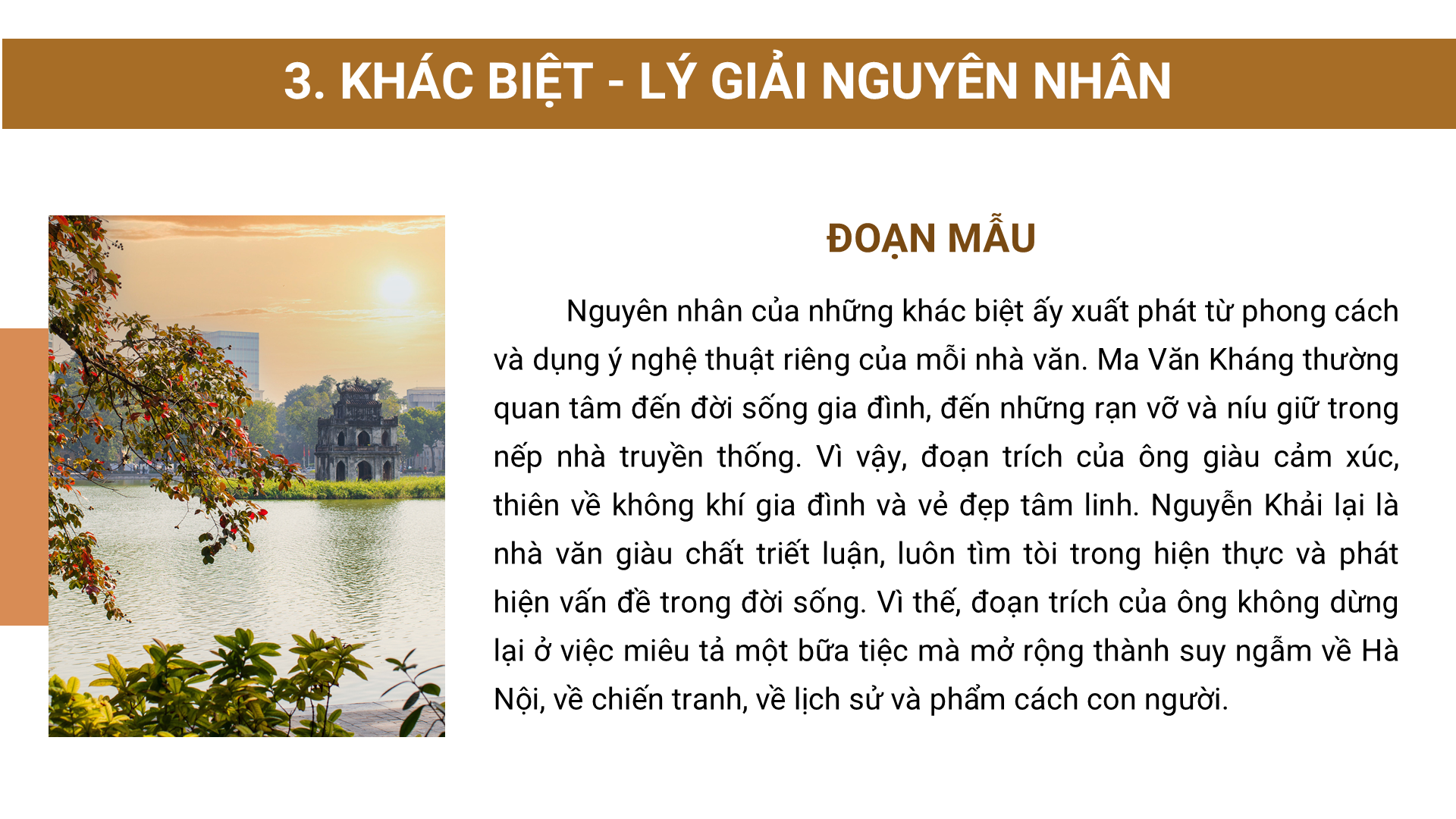 3. KHÁC BIỆT - LÝ GIẢI NGUYÊN NHÂN

ĐOẠN MẪU

Nguyên nhân của những khác biệt ấy xuất phát từ phong cách và dụng ý nghệ thuật riêng của mỗi nhà văn. Ma Văn Kháng thường quan tâm đến đời sống gia đình, đến những rạn vỡ và níu giữ trong nếp nhà truyền thống. Vì vậy, đoạn trích của ông giàu cảm xúc, thiên về không khí gia đình và vẻ đẹp tâm linh. Nguyễn Khải lại là nhà văn giàu chất triết luận, luôn tìm tòi trong hiện thực và phát hiện vấn đề trong đời sống. Vì thế, đoạn trích của ông không dừng lại ở việc miêu tả một bữa tiệc mà mở rộng thành suy ngẫm về Hà Nội, về chiến tranh, về lịch sử và phẩm cách con người.